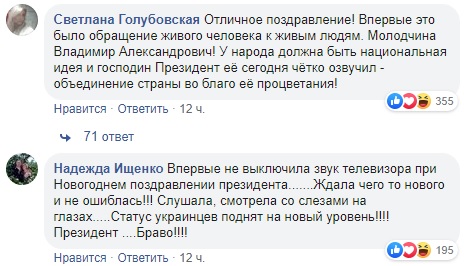 Светлана Голубовская Отличное поздравление! Впервые это было обращение живого человека к живым людям. Молодчина Владимир Александрович! У народа должна быть национальная идея и господин Президент её сегодня чётко озвучил - объединение страны во благо её процветания!

355

Нравится · Ответить · 12 ч.

71 ответ

Надежда Ищенко Впервые не выключила звук телевизора при Новогоднем поздравлении президента.......Ждала чего то нового и не ошиблась!!! Слушала, смотрела со слезами на глазах.....Статус украинцев поднят на новый уровень!!!! Президент ....Браво!!!!

195

Нравится · Ответить · 12 ч.